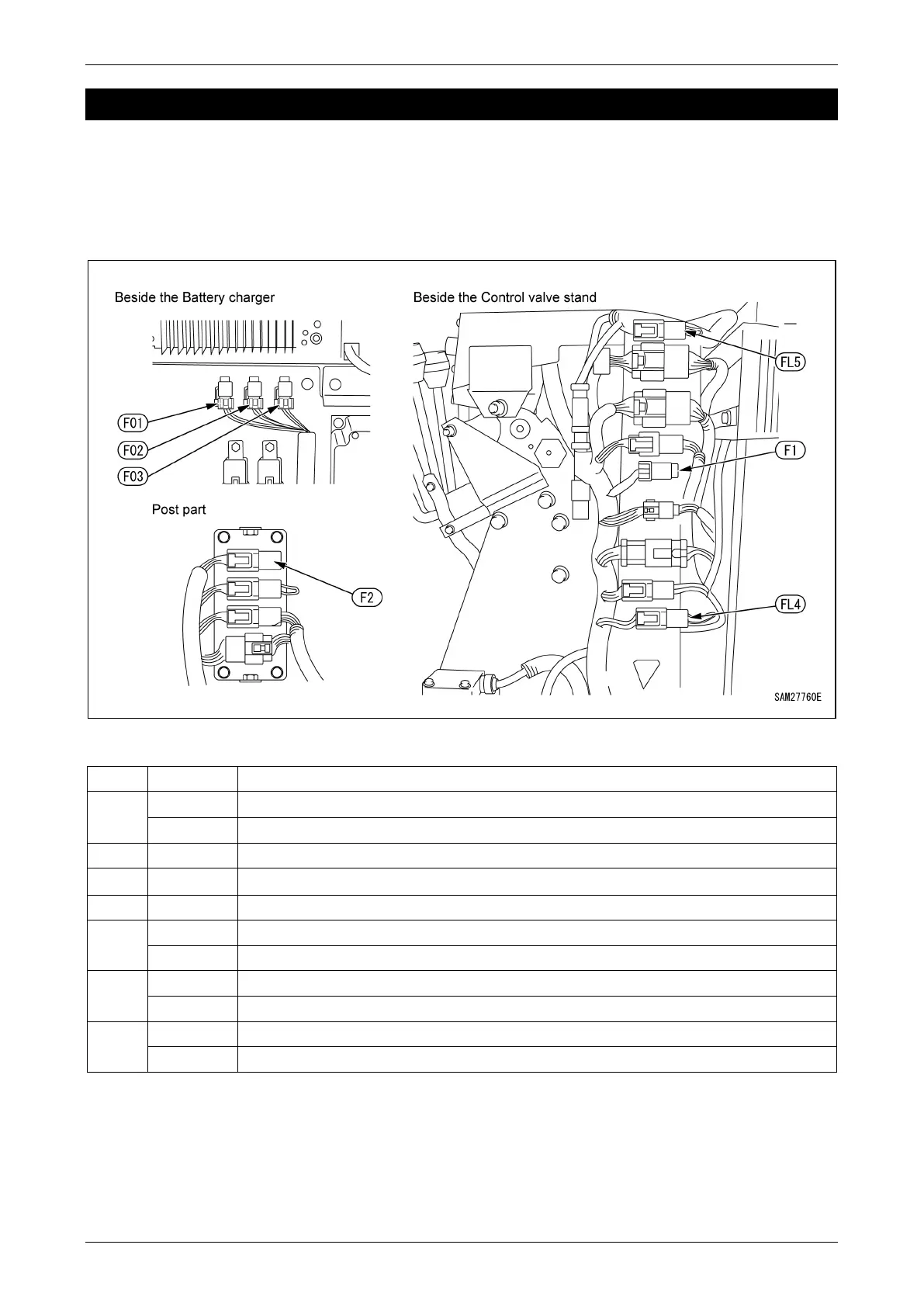 Beside the Battery charger

F01

F02

F03

Post part

F2

Beside the Control valve stand

FL5

F1

FL4

SAM27760E